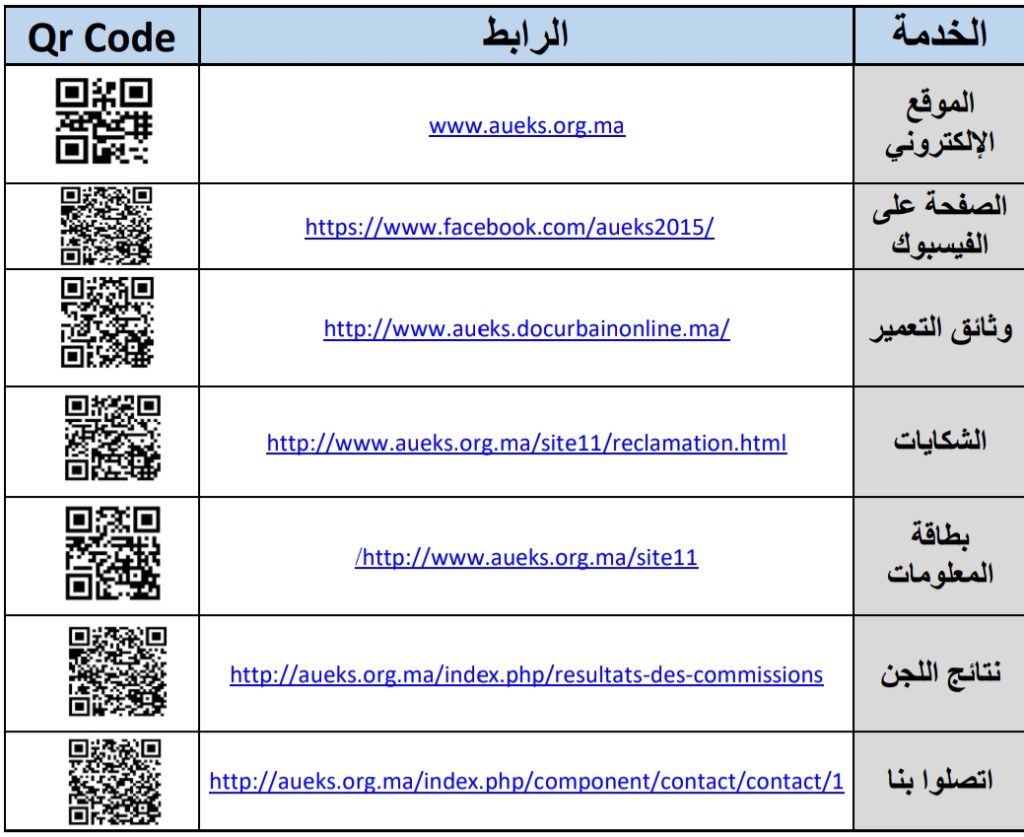 | الخدمة | الرابط | Qr Code |
|---|---|---|
| الموقع الإلكتروني | www.aueks.org.ma | |
| الصفحة على الفيسبوك | https://www.facebook.com/aueks2015/ | |
| وثائق التعمير | http://www.aueks.docurbainonline.ma/ | |
| الشكايات | http://www.aueks.org.ma/site11/reclamation.html | |
| بطاقة المعلومات | /http://www.aueks.org.ma/site11 | |
| نتائج اللجن | http://aueks.org.ma/index.php/resultats-des-commissions | |
| اتصلوا بنا | http://aueks.org.ma/index.php/component/contact/contact/1 | |